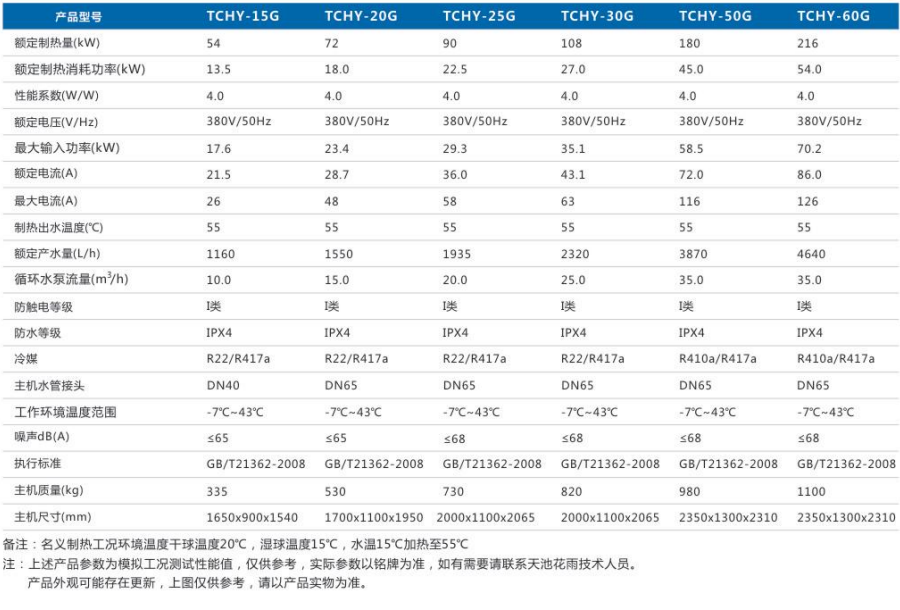 | 产品型号 | TCHY-15G | TCHY-20G | TCHY-25G | TCHY-30G | TCHY-50G | TCHY-60G |
|---|---|---|---|---|---|---|
| 额定制热量(kW) | 54 | 72 | 90 | 108 | 180 | 216 |
| 额定制热消耗功率(kW) | 13.5 | 18.0 | 22.5 | 27.0 | 45.0 | 54.0 |
| 性能系数(W/W) | 4.0 | 4.0 | 4.0 | 4.0 | 4.0 | 4.0 |
| 额定电压(V/Hz) | 380V/50Hz | 380V/50Hz | 380V/50Hz | 380V/50Hz | 380V/50Hz | 380V/50Hz |
| 最大输入功率(kW) | 17.6 | 23.4 | 29.3 | 35.1 | 58.5 | 70.2 |
| 额定电流(A) | 21.5 | 28.7 | 36.0 | 43.1 | 72.0 | 86.0 |
| 最大电流(A) | 26 | 48 | 58 | 63 | 116 | 126 |
| 制热出水温度(℃) | 55 | 55 | 55 | 55 | 55 | 55 |
| 额定产水量(L/h) | 1160 | 1550 | 1935 | 2320 | 3870 | 4640 |
| 循环水泵流量($m^3$/h) | 10.0 | 15.0 | 20.0 | 25.0 | 35.0 | 35.0 |
| 防触电等级 | I类 | I类 | I类 | I类 | I类 | I类 |
| 防水等级 | IPX4 | IPX4 | IPX4 | IPX4 | IPX4 | IPX4 |
| 冷媒 | R22/R417a | R22/R417a | R22/R417a | R22/R417a | R410a/R417a | R410a/R417a |
| 主机水管接头 | DN40 | DN65 | DN65 | DN65 | DN65 | DN65 |
| 工作环境温度范围 | -7℃~43℃ | -7℃~43℃ | -7℃~43℃ | -7℃~43℃ | -7℃~43℃ | -7℃~43℃ |
| 噪声dB(A) | ≤65 | ≤65 | ≤68 | ≤68 | ≤68 | ≤68 |
| 执行标准 | GB/T21362-2008 | GB/T21362-2008 | GB/T21362-2008 | GB/T21362-2008 | GB/T21362-2008 | GB/T21362-2008 |
| 主机质量(kg) | 335 | 530 | 730 | 820 | 980 | 1100 |
| 主机尺寸(mm) | 1650x900x1540 | 1700x1100x1950 | 2000x1100x2065 | 2000x1100x2065 | 2350x1300x2310 | 2350x1300x2310 |

备注：名义制热工况环境温度干球温度20℃，湿球温度15℃，水温15℃加热至55℃
注：上述产品参数为模拟工况测试性能值，仅供参考，实际参数以铭牌为准，如有需要请联系天池花雨技术人员。
产品外观可能存在更新，上图仅供参考，请以产品实物为准。